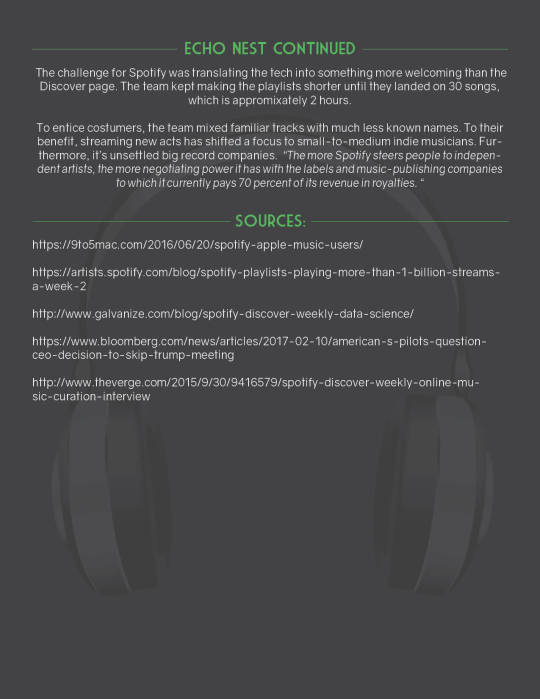 ECHO NEST CONTINUED

The challenge for Spotify was translating the tech into something more welcoming than the Discover page. The team kept making the playlists shorter until they landed on 30 songs, which is appromixately 2 hours.

To entice costumers, the team mixed familiar tracks with much less known names. To their benefit, streaming new acts has shifted a focus to small-to-medium indie musicians. Furthermore, it's unsettled big record companies. "The more Spotify steers people to independent artists, the more negotiating power it has with the labels and music-publishing companies to which it currently pays 70 percent of its revenue in royalties. "

SOURCES:

https://9to5mac.com/2016/06/20/spotify-apple-music-users/

https://artists.spotify.com/blog/spotify-playlists-playing-more-than-1-billion-streams-a-week-2

http://www.galvanize.com/blog/spotify-discover-weekly-data-science/

https://www.bloomberg.com/news/articles/2017-02-10/american-s-pilots-question-ceo-decision-to-skip-trump-meeting

http://www.theverge.com/2015/9/30/9416579/spotify-discover-weekly-online-music-curation-interview